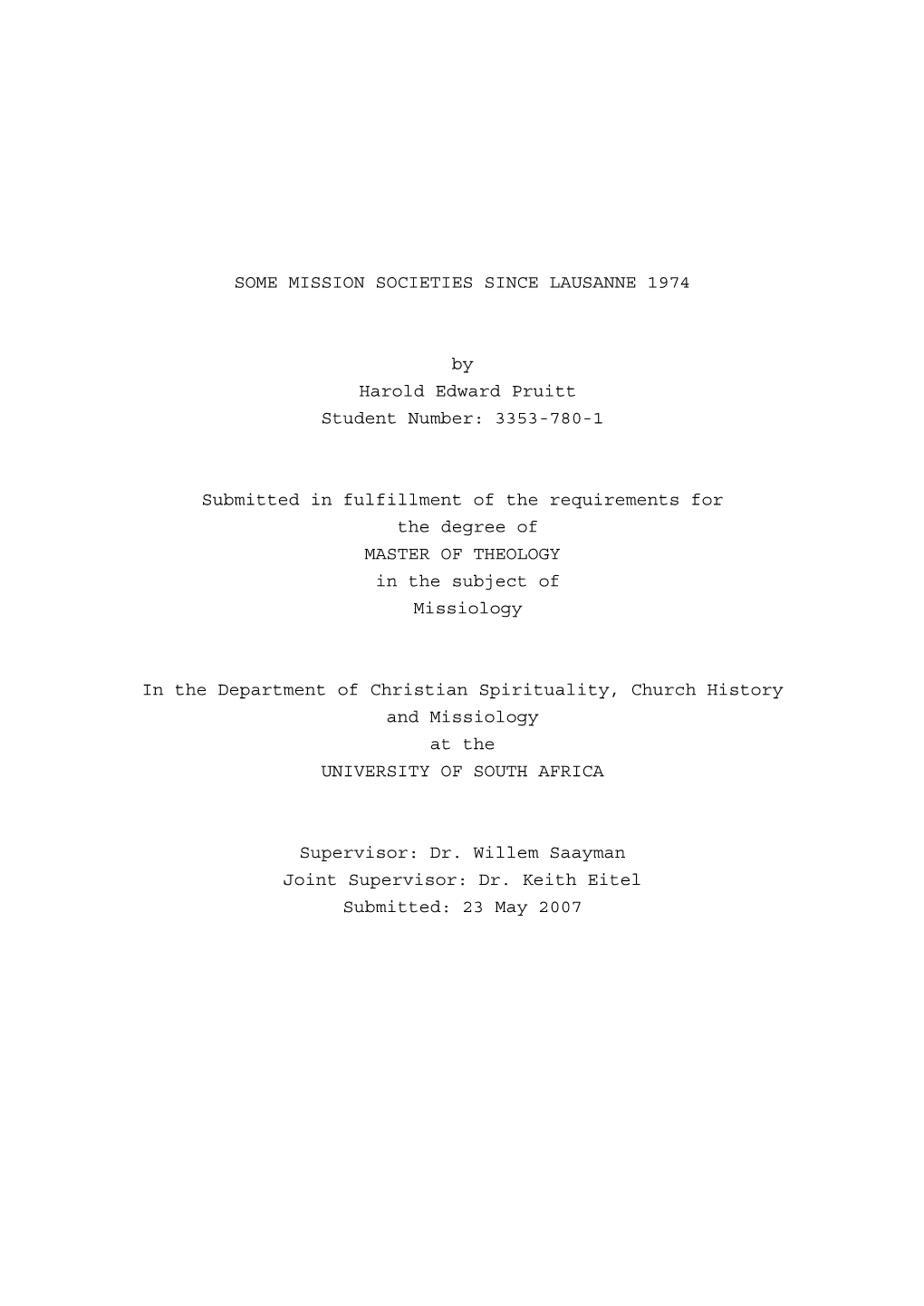 SOME MISSION SOCIETIES SINCE LAUSANNE 1974

by
Harold Edward Pruitt
Student Number: 3353-780-1

Submitted in fulfillment of the requirements for the degree of
MASTER OF THEOLOGY
in the subject of
Missiology

In the Department of Christian Spirituality, Church History and Missiology
at the
UNIVERSITY OF SOUTH AFRICA

Supervisor: Dr. Willem Saayman
Joint Supervisor: Dr. Keith Eitel
Submitted: 23 May 2007